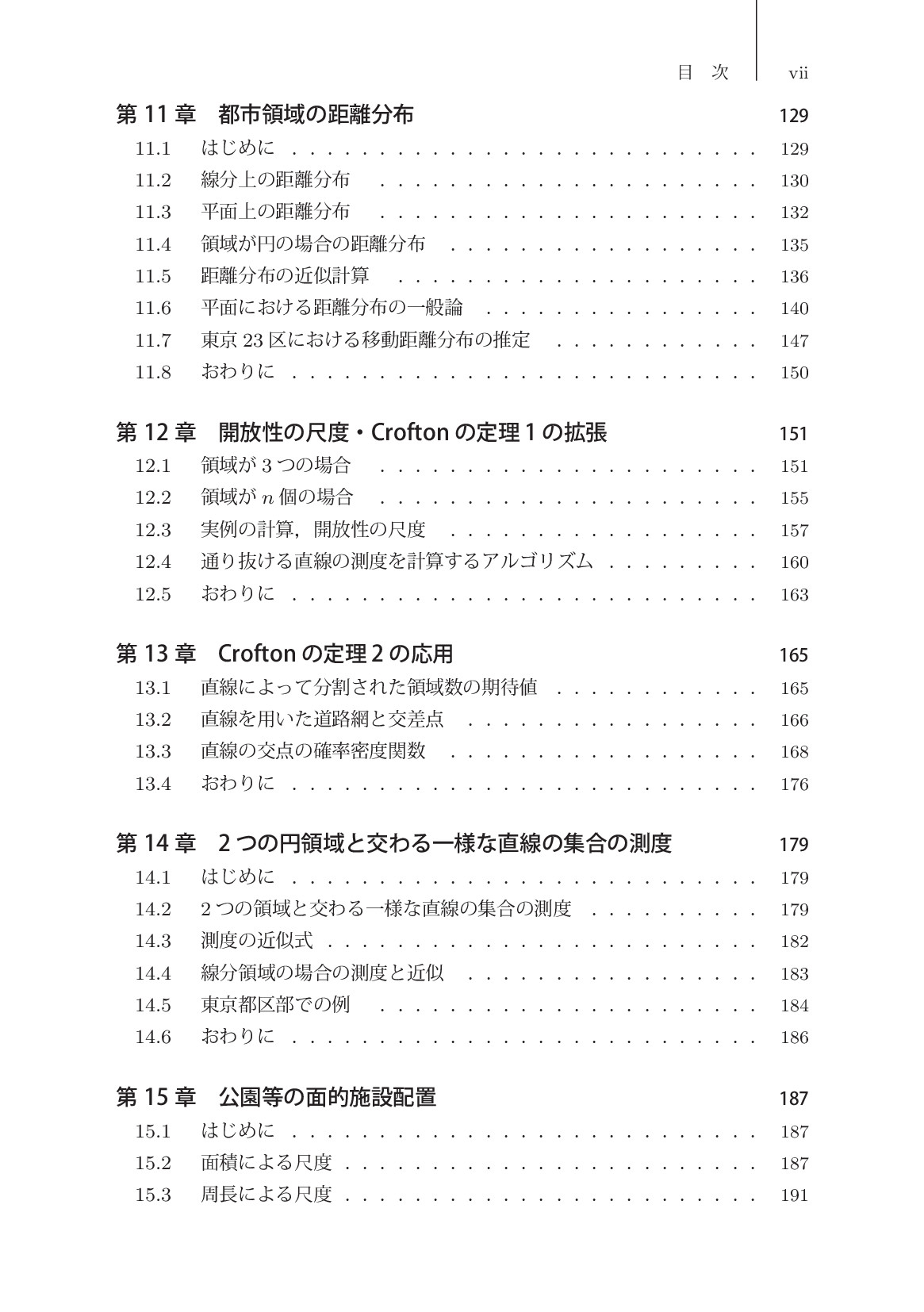 目 次 vii

第11章 都市領域の距離分布 129
11.1 はじめに 129
11.2 線分上の距離分布 130
11.3 平面上の距離分布 132
11.4 領域が円の場合の距離分布 135
11.5 距離分布の近似計算 136
11.6 平面における距離分布の一般論 140
11.7 東京23区における移動距離分布の推定 147
11.8 おわりに 150

第12章 開放性の尺度・Croftonの定理1の拡張 151
12.1 領域が3つの場合 151
12.2 領域が$n$個の場合 155
12.3 実例の計算，開放性の尺度 157
12.4 通り抜ける直線の測度を計算するアルゴリズム 160
12.5 おわりに 163

第13章 Croftonの定理2の応用 165
13.1 直線によって分割された領域数の期待値 165
13.2 直線を用いた道路網と交差点 166
13.3 直線の交点の確率密度関数 168
13.4 おわりに 176

第14章 2つの円領域と交わる一様な直線の集合の測度 179
14.1 はじめに 179
14.2 2つの領域と交わる一様な直線の集合の測度 179
14.3 測度の近似式 182
14.4 線分領域の場合の測度と近似 183
14.5 東京都区部での例 184
14.6 おわりに 186

第15章 公園等の面的施設配置 187
15.1 はじめに 187
15.2 面積による尺度 187
15.3 周長による尺度 191